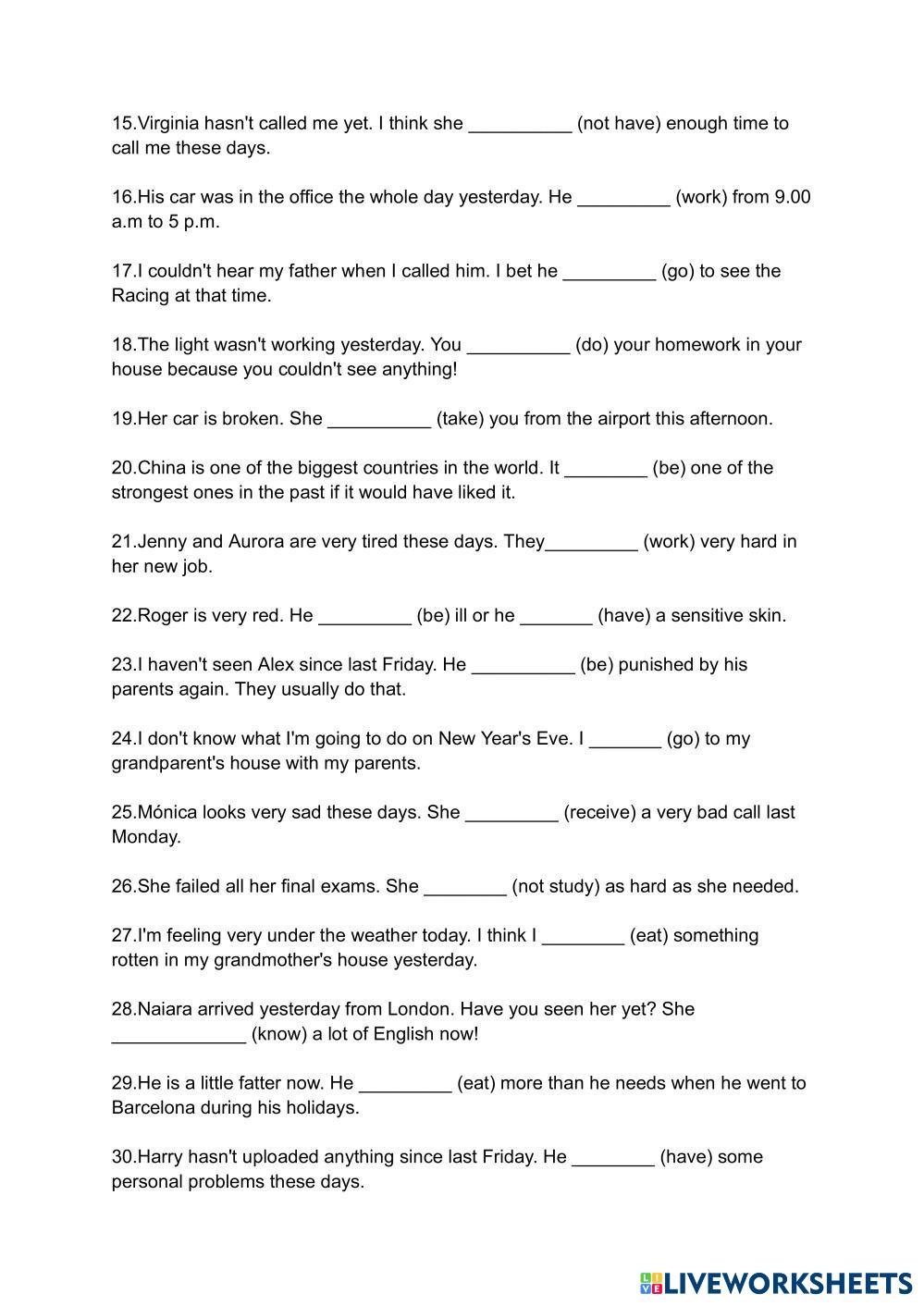 15.Virginia hasn't called me yet. I think she __________ (not have) enough time to call me these days.

16.His car was in the office the whole day yesterday. He _________ (work) from 9.00 a.m to 5 p.m.

17.I couldn't hear my father when I called him. I bet he _________ (go) to see the Racing at that time.

18.The light wasn't working yesterday. You __________ (do) your homework in your house because you couldn't see anything!

19.Her car is broken. She __________ (take) you from the airport this afternoon.

20.China is one of the biggest countries in the world. It ________ (be) one of the strongest ones in the past if it would have liked it.

21.Jenny and Aurora are very tired these days. They_________ (work) very hard in her new job.

22.Roger is very red. He _________ (be) ill or he _______ (have) a sensitive skin.

23.I haven't seen Alex since last Friday. He __________ (be) punished by his parents again. They usually do that.

24.I don't know what I'm going to do on New Year's Eve. I _______ (go) to my grandparent's house with my parents.

25.Mónica looks very sad these days. She _________ (receive) a very bad call last Monday.

26.She failed all her final exams. She ________ (not study) as hard as she needed.

27.I'm feeling very under the weather today. I think I ________ (eat) something rotten in my grandmother's house yesterday.

28.Naiara arrived yesterday from London. Have you seen her yet? She _____________ (know) a lot of English now!

29.He is a little fatter now. He _________ (eat) more than he needs when he went to Barcelona during his holidays.

30.Harry hasn't uploaded anything since last Friday. He ________ (have) some personal problems these days.

LIVEWORKSHEETS